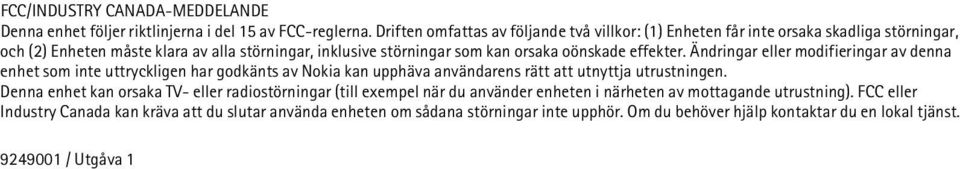 FCC/INDUSTRY CANADA-MEDDELANDE
Denna enhet följer riktlinjerna i del 15 av FCC-reglerna. Driften omfattas av följande två villkor: (1) Enheten får inte orsaka skadliga störningar, och (2) Enheten måste klara av alla störningar, inklusive störningar som kan orsaka oönskade effekter. Ändringar eller modifieringar av denna enhet som inte uttryckligen har godkänts av Nokia kan upphäva användarens rätt att utnyttja utrustningen.
Denna enhet kan orsaka TV- eller radiostörningar (till exempel när du använder enheten i närheten av mottagande utrustning). FCC eller Industry Canada kan kräva att du slutar använda enheten om sådana störningar inte upphör. Om du behöver hjälp kontaktar du en lokal tjänst.

9249001 / Utgåva 1